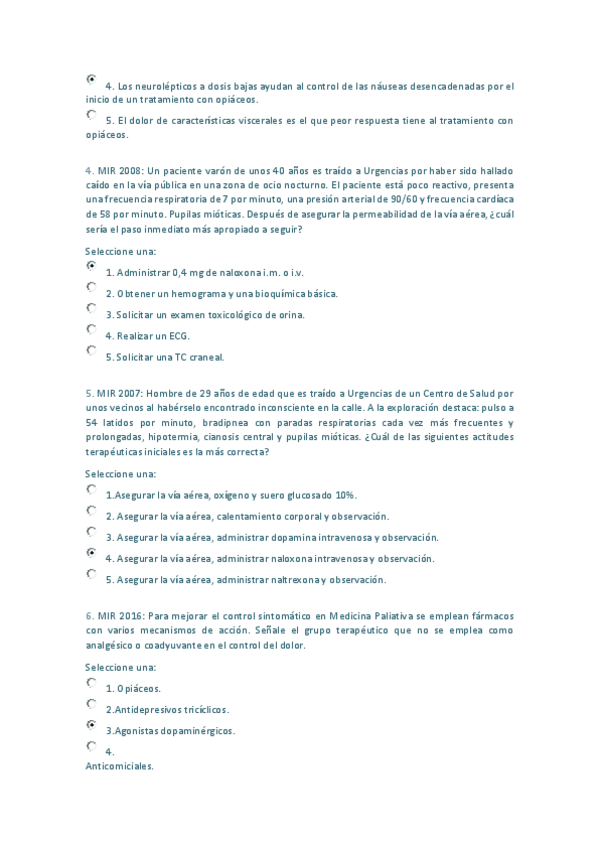 4. Los neurolépticos a dosis bajas ayudan al control de las náuseas desencadenadas por el inicio de un tratamiento con opiáceos.

5. El dolor de características viscerales es el que peor respuesta tiene al tratamiento con opiáceos.

4. MIR 2008: Un paciente varón de unos 40 años es traído a Urgencias por haber sido hallado caído en la vía pública en una zona de ocio nocturno. El paciente está poco reactivo, presenta una frecuencia respiratoria de 7 por minuto, una presión arterial de 90/60 y frecuencia cardíaca de 58 por minuto. Pupilas mióticas. Después de asegurar la permeabilidad de la vía aérea, ¿cuál sería el paso inmediato más apropiado a seguir?

Seleccione una:

1. Administrar 0,4 mg de naloxona i.m. o i.v.

2. Obtener un hemograma y una bioquímica básica.

3. Solicitar un examen toxicológico de orina.

4. Realizar un ECG.

5. Solicitar una TC craneal.

5. MIR 2007: Hombre de 29 años de edad que es traído a Urgencias de un Centro de Salud por unos vecinos al habérselo encontrado inconsciente en la calle. A la exploración destaca: pulso a 54 latidos por minuto, bradipnea con paradas respiratorias cada vez más frecuentes y prolongadas, hipotermia, cianosis central y pupilas mióticas. ¿Cuál de las siguientes actitudes terapéuticas iniciales es la más correcta?

Seleccione una:

1.Asegurar la vía aérea, oxígeno y suero glucosado 10%.

2. Asegurar la vía aérea, calentamiento corporal y observación.

3. Asegurar la vía aérea, administrar dopamina intravenosa y observación.

4. Asegurar la vía aérea, administrar naloxona intravenosa y observación.

5. Asegurar la vía aérea, administrar naltrexona y observación.

6. MIR 2016: Para mejorar el control sintomático en Medicina Paliativa se emplean fármacos con varios mecanismos de acción. Señale el grupo terapéutico que no se emplea como analgésico o coadyuvante en el control del dolor.

Seleccione una:

1. Opiáceos.

2.Antidepresivos tricíclicos.

3.Agonistas dopaminérgicos.

4.
Anticomiciales.